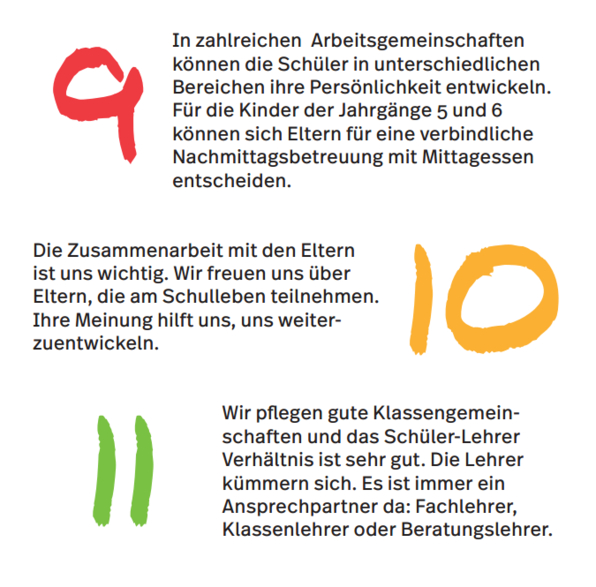 9

In zahlreichen Arbeitsgemeinschaften können die Schüler in unterschiedlichen Bereichen ihre Persönlichkeit entwickeln. Für die Kinder der Jahrgänge 5 und 6 können sich Eltern für eine verbindliche Nachmittagsbetreuung mit Mittagessen entscheiden.

Die Zusammenarbeit mit den Eltern ist uns wichtig. Wir freuen uns über Eltern, die am Schulleben teilnehmen. Ihre Meinung hilft uns, uns weiterzuentwickeln.

10

11

Wir pflegen gute Klassengemeinschaften und das Schüler-Lehrer Verhältnis ist sehr gut. Die Lehrer kümmern sich. Es ist immer ein Ansprechpartner da: Fachlehrer, Klassenlehrer oder Beratungslehrer.